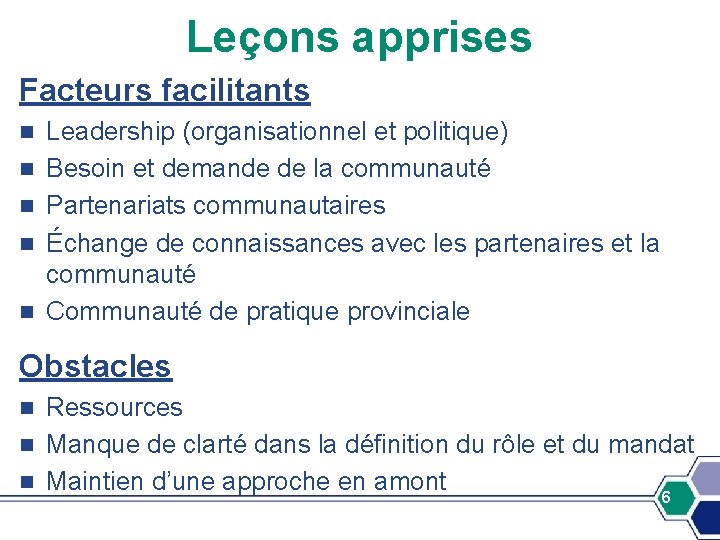 Leçons apprises

Facteurs facilitants

Leadership (organisationnel et politique)

Besoin et demande de la communauté

Partenariats communautaires

Échange de connaissances avec les partenaires et la communauté

Communauté de pratique provinciale

Obstacles

Ressources

Manque de clarté dans la définition du rôle et du mandat

Maintien d'une approche en amont

6